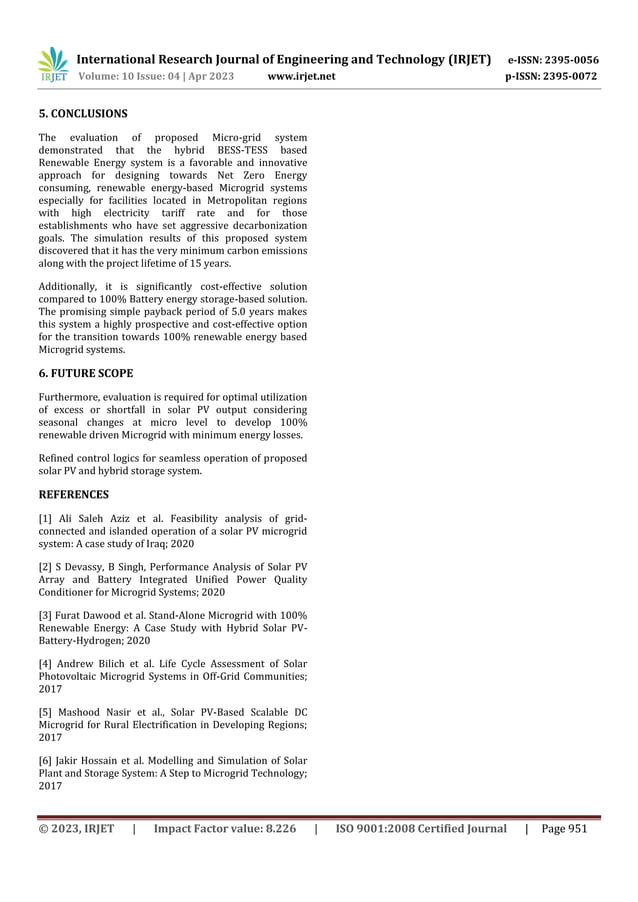 IRJET International Research Journal of Engineering and Technology (IRJET) e-ISSN: 2395-0056
Volume: 10 Issue: 04 | Apr 2023 www.irjet.net p-ISSN: 2395-0072

5. CONCLUSIONS

The evaluation of proposed Micro-grid system demonstrated that the hybrid BESS-TESS based Renewable Energy system is a favorable and innovative approach for designing towards Net Zero Energy consuming, renewable energy-based Microgrid systems especially for facilities located in Metropolitan regions with high electricity tariff rate and for those establishments who have set aggressive decarbonization goals. The simulation results of this proposed system discovered that it has the very minimum carbon emissions along with the project lifetime of 15 years.

Additionally, it is significantly cost-effective solution compared to 100% Battery energy storage-based solution. The promising simple payback period of 5.0 years makes this system a highly prospective and cost-effective option for the transition towards 100% renewable energy based Microgrid systems.

6. FUTURE SCOPE

Furthermore, evaluation is required for optimal utilization of excess or shortfall in solar PV output considering seasonal changes at micro level to develop 100% renewable driven Microgrid with minimum energy losses.

Refined control logics for seamless operation of proposed solar PV and hybrid storage system.

REFERENCES

[1] Ali Saleh Aziz et al. Feasibility analysis of grid-connected and islanded operation of a solar PV microgrid system: A case study of Iraq; 2020

[2] S Devassy, B Singh, Performance Analysis of Solar PV Array and Battery Integrated Unified Power Quality Conditioner for Microgrid Systems; 2020

[3] Furat Dawood et al. Stand-Alone Microgrid with 100% Renewable Energy: A Case Study with Hybrid Solar PV-Battery-Hydrogen; 2020

[4] Andrew Bilich et al. Life Cycle Assessment of Solar Photovoltaic Microgrid Systems in Off-Grid Communities; 2017

[5] Mashood Nasir et al., Solar PV-Based Scalable DC Microgrid for Rural Electrification in Developing Regions; 2017

[6] Jakir Hossain et al. Modelling and Simulation of Solar Plant and Storage System: A Step to Microgrid Technology; 2017

© 2023, IRJET | Impact Factor value: 8.226 | ISO 9001:2008 Certified Journal | Page 951